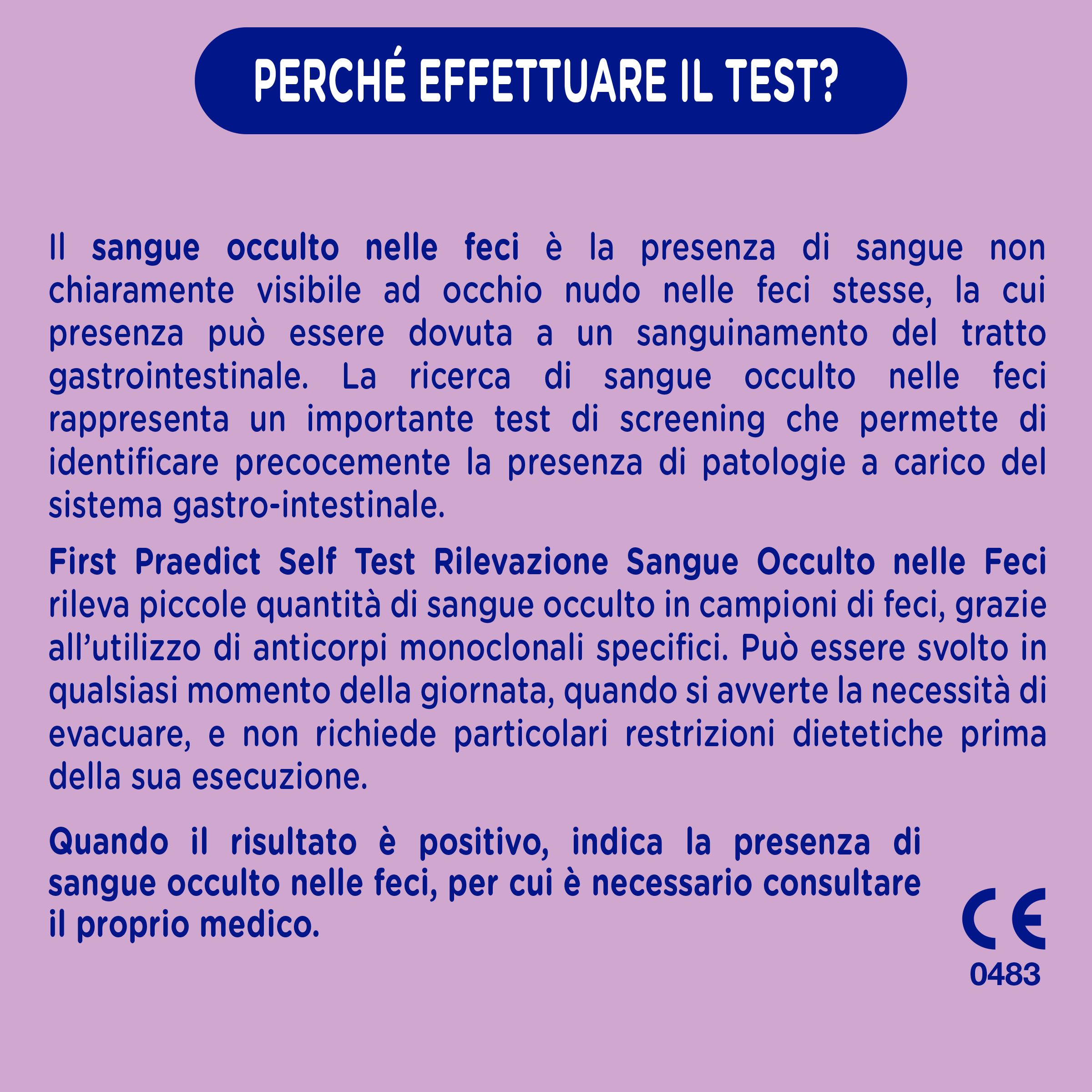 PERCHÉ EFFETTUARE IL TEST?

Il sangue occulto nelle feci è la presenza di sangue non chiaramente visibile ad occhio nudo nelle feci stesse, la cui presenza può essere dovuta a un sanguinamento del tratto gastrointestinale. La ricerca di sangue occulto nelle feci rappresenta un importante test di screening che permette di identificare precocemente la presenza di patologie a carico del sistema gastro-intestinale.

First Praedict Self Test Rilevazione Sangue Occulto nelle Feci rileva piccole quantità di sangue occulto in campioni di feci, grazie all'utilizzo di anticorpi monoclonali specifici. Può essere svolto in qualsiasi momento della giornata, quando si avverte la necessità di evacuare, e non richiede particolari restrizioni dietetiche prima della sua esecuzione.

Quando il risultato è positivo, indica la presenza di sangue occulto nelle feci, per cui è necessario consultare il proprio medico.

CE
0483